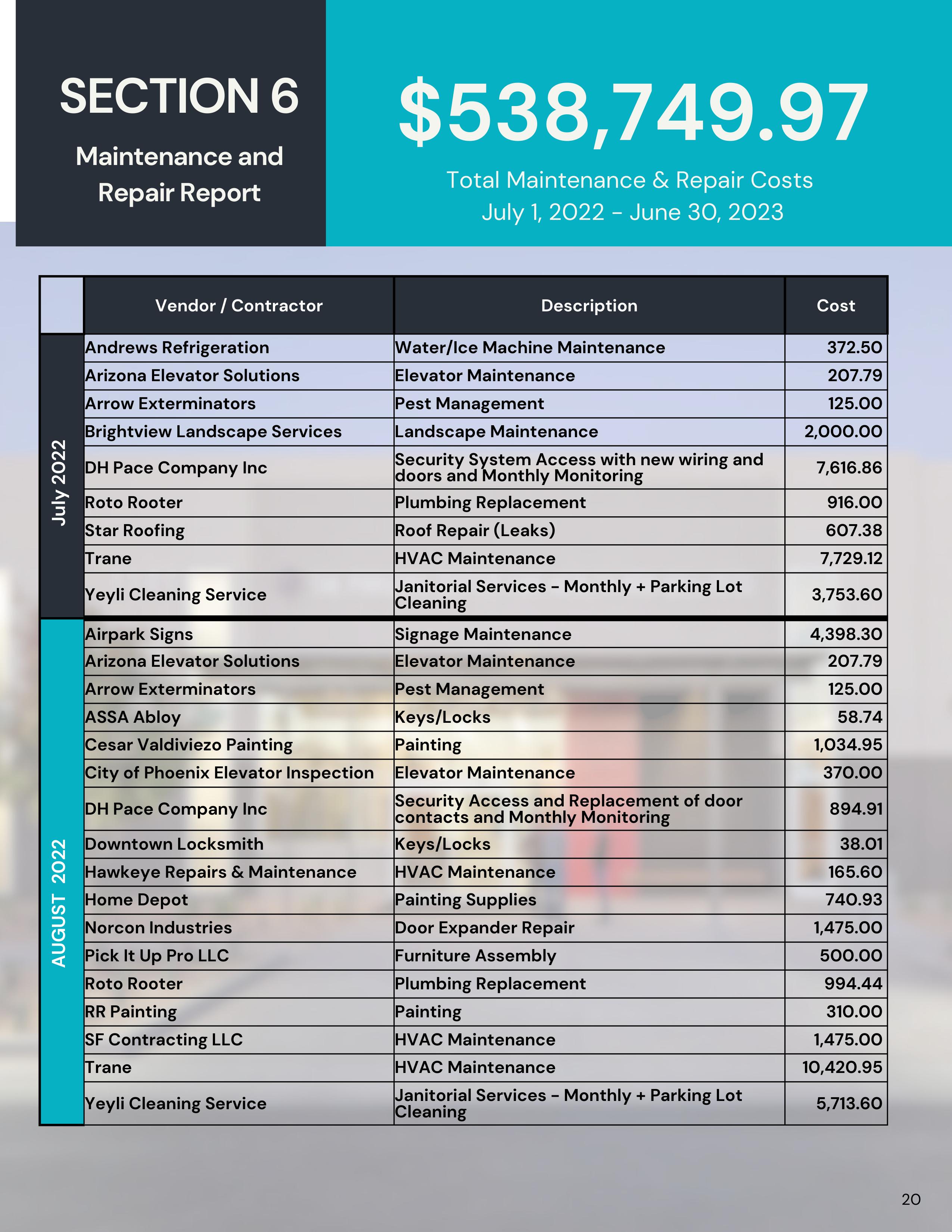 SECTION 6

Maintenance and Repair Report

$538,749.97

Total Maintenance & Repair Costs
July 1, 2022 - June 30, 2023

| | Vendor / Contractor | Description | Cost |
|---|---|---|---|
| July 2022 | Andrews Refrigeration | Water/Ice Machine Maintenance | 372.50 |
| | Arizona Elevator Solutions | Elevator Maintenance | 207.79 |
| | Arrow Exterminators | Pest Management | 125.00 |
| | Brightview Landscape Services | Landscape Maintenance | 2,000.00 |
| | DH Pace Company Inc | Security System Access with new wiring and doors and Monthly Monitoring | 7,616.86 |
| | Roto Rooter | Plumbing Replacement | 916.00 |
| | Star Roofing | Roof Repair (Leaks) | 607.38 |
| | Trane | HVAC Maintenance | 7,729.12 |
| | Yeyli Cleaning Service | Janitorial Services - Monthly + Parking Lot Cleaning | 3,753.60 |
| AUGUST 2022 | Airpark Signs | Signage Maintenance | 4,398.30 |
| | Arizona Elevator Solutions | Elevator Maintenance | 207.79 |
| | Arrow Exterminators | Pest Management | 125.00 |
| | ASSA Abloy | Keys/Locks | 58.74 |
| | Cesar Valdiviezo Painting | Painting | 1,034.95 |
| | City of Phoenix Elevator Inspection | Elevator Maintenance | 370.00 |
| | DH Pace Company Inc | Security Access and Replacement of door contacts and Monthly Monitoring | 894.91 |
| | Downtown Locksmith | Keys/Locks | 38.01 |
| | Hawkeye Repairs & Maintenance | HVAC Maintenance | 165.60 |
| | Home Depot | Painting Supplies | 740.93 |
| | Norcon Industries | Door Expander Repair | 1,475.00 |
| | Pick It Up Pro LLC | Furniture Assembly | 500.00 |
| | Roto Rooter | Plumbing Replacement | 994.44 |
| | RR Painting | Painting | 310.00 |
| | SF Contracting LLC | HVAC Maintenance | 1,475.00 |
| | Trane | HVAC Maintenance | 10,420.95 |
| | Yeyli Cleaning Service | Janitorial Services - Monthly + Parking Lot Cleaning | 5,713.60 |

20